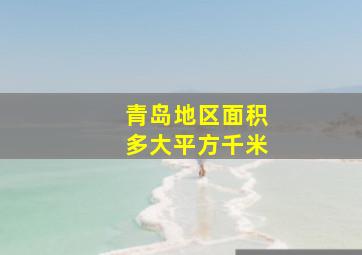 青岛地区面积
多大平方千米